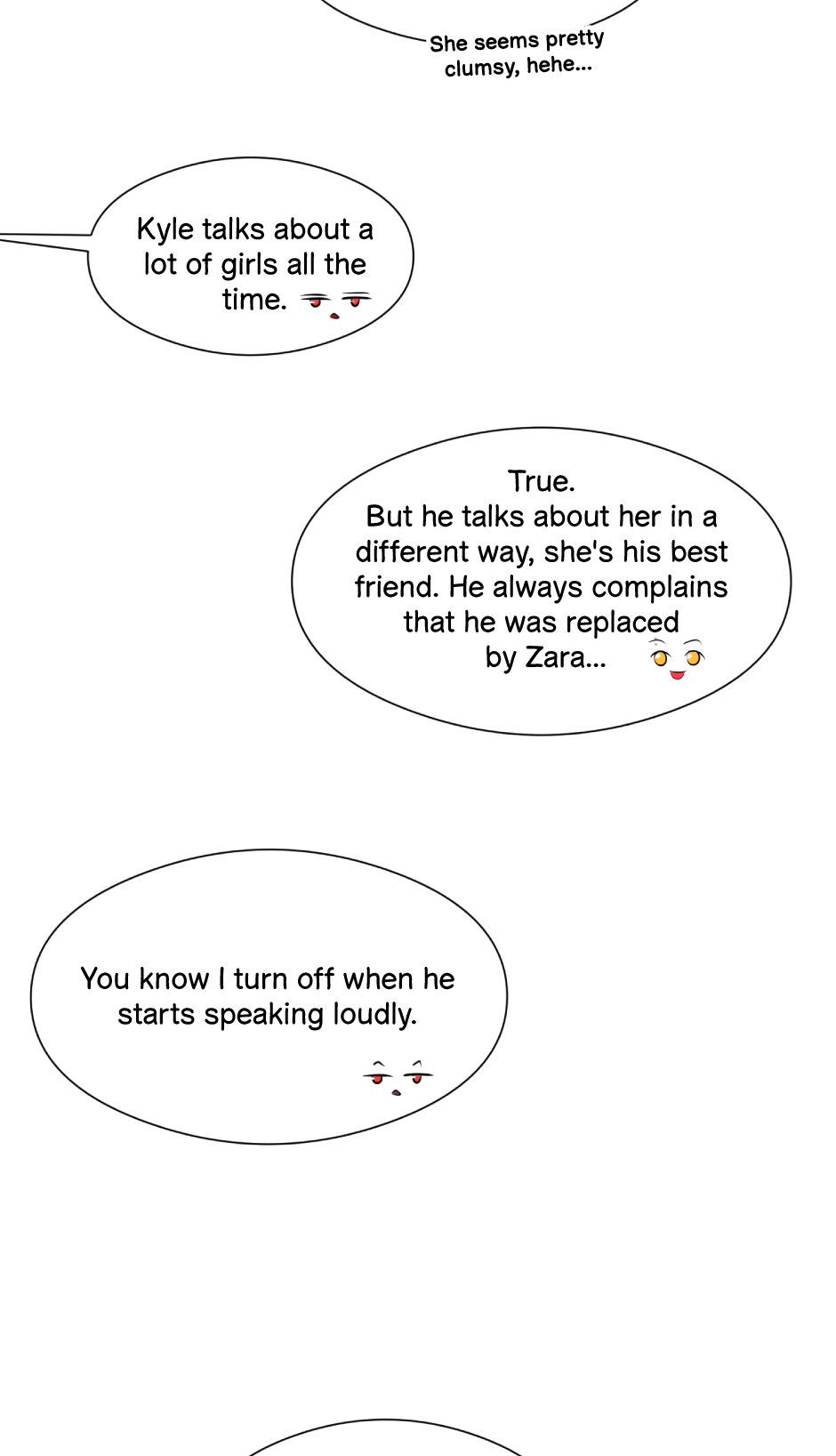 She seems pretty clumsy, hehe...

Kyle talks about a lot of girls all the time.

True.
But he talks about her in a different way, she's his best friend. He always complains that he was replaced by Zara...

You know I turn off when he starts speaking loudly.